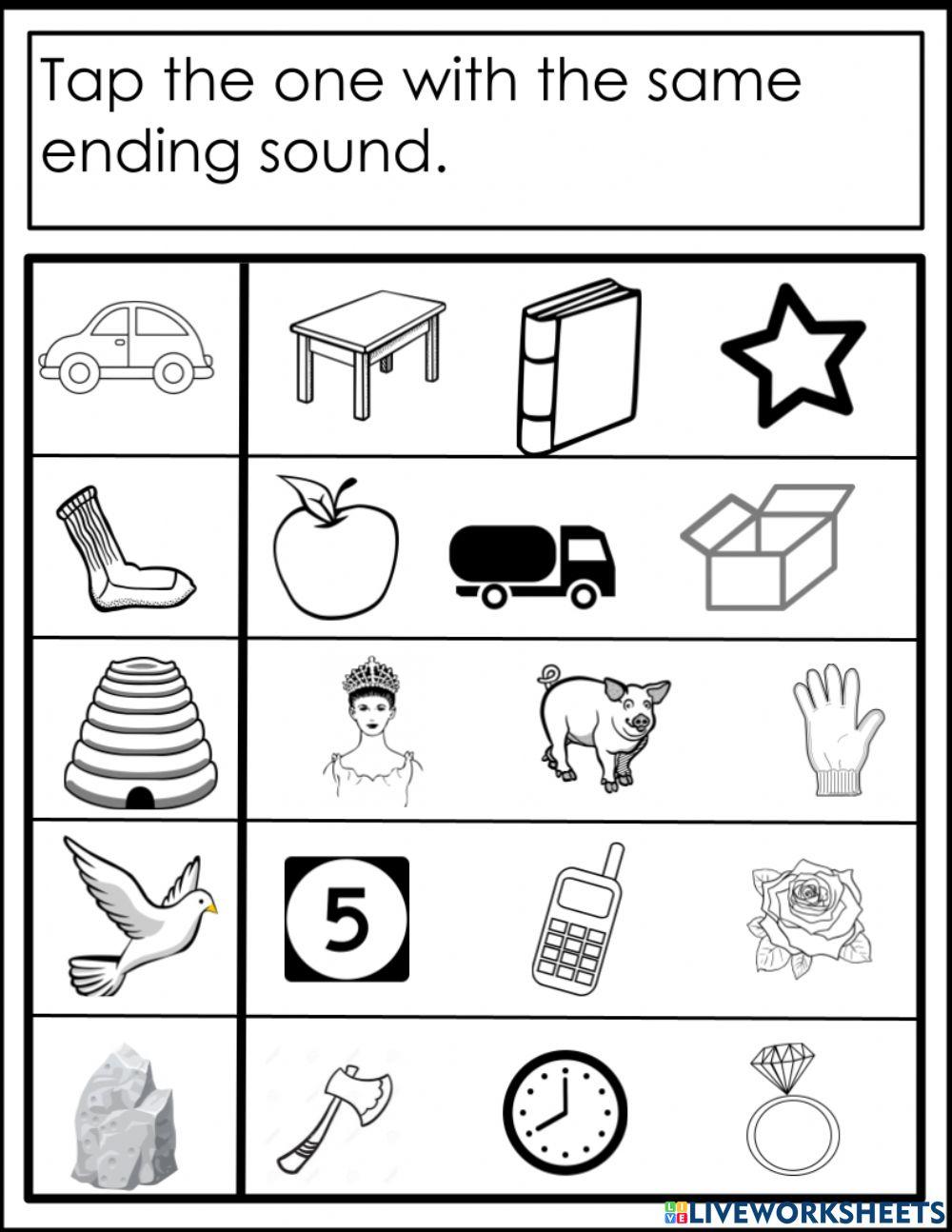 Tap the one with the same ending sound.

5

LIVEWORKSHEETS